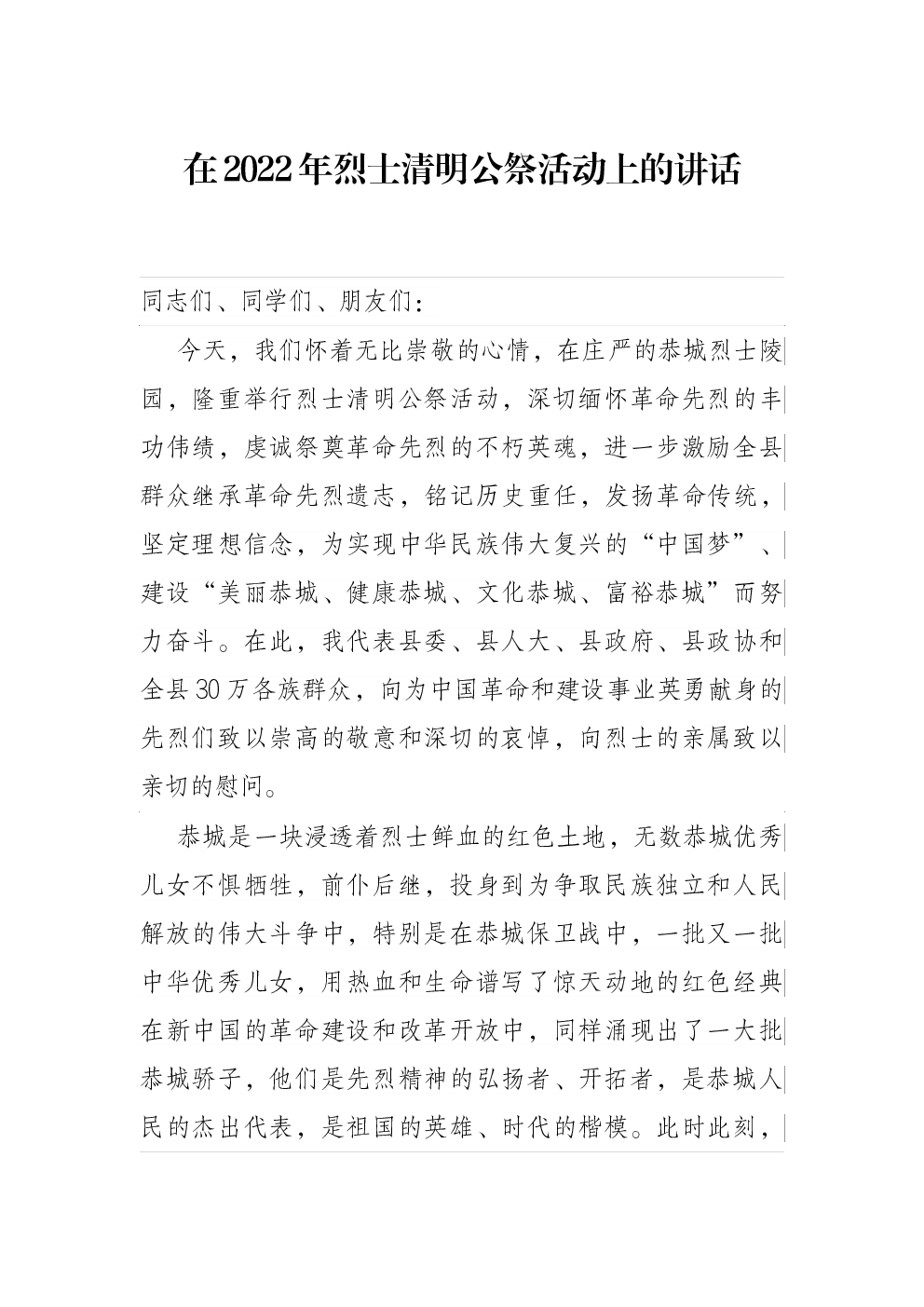 在2022年烈士清明公祭活动上的讲话

同志们、同学们、朋友们：

今天，我们怀着无比崇敬的心情，在庄严的恭城烈士陵园，隆重举行烈士清明公祭活动，深切缅怀革命先烈的丰功伟绩，虔诚祭奠革命先烈的不朽英魂，进一步激励全县群众继承革命先烈遗志，铭记历史重任，发扬革命传统，坚定理想信念，为实现中华民族伟大复兴的“中国梦”、建设“美丽恭城、健康恭城、文化恭城、富裕恭城”而努力奋斗。在此，我代表县委、县人大、县政府、县政协和全县30万各族群众，向为中国革命和建设事业英勇献身的先烈们致以崇高的敬意和深切的哀悼，向烈士的亲属致以亲切的慰问。

恭城是一块浸透着烈士鲜血的红色土地，无数恭城优秀儿女不惧牺牲，前仆后继，投身到为争取民族独立和人民解放的伟大斗争中，特别是在恭城保卫战中，一批又一批中华优秀儿女，用热血和生命谱写了惊天动地的红色经典在新中国的革命建设和改革开放中，同样涌现出了一大批恭城骄子，他们是先烈精神的弘扬者、开拓者，是恭城人民的杰出代表，是祖国的英雄、时代的楷模。此时此刻，